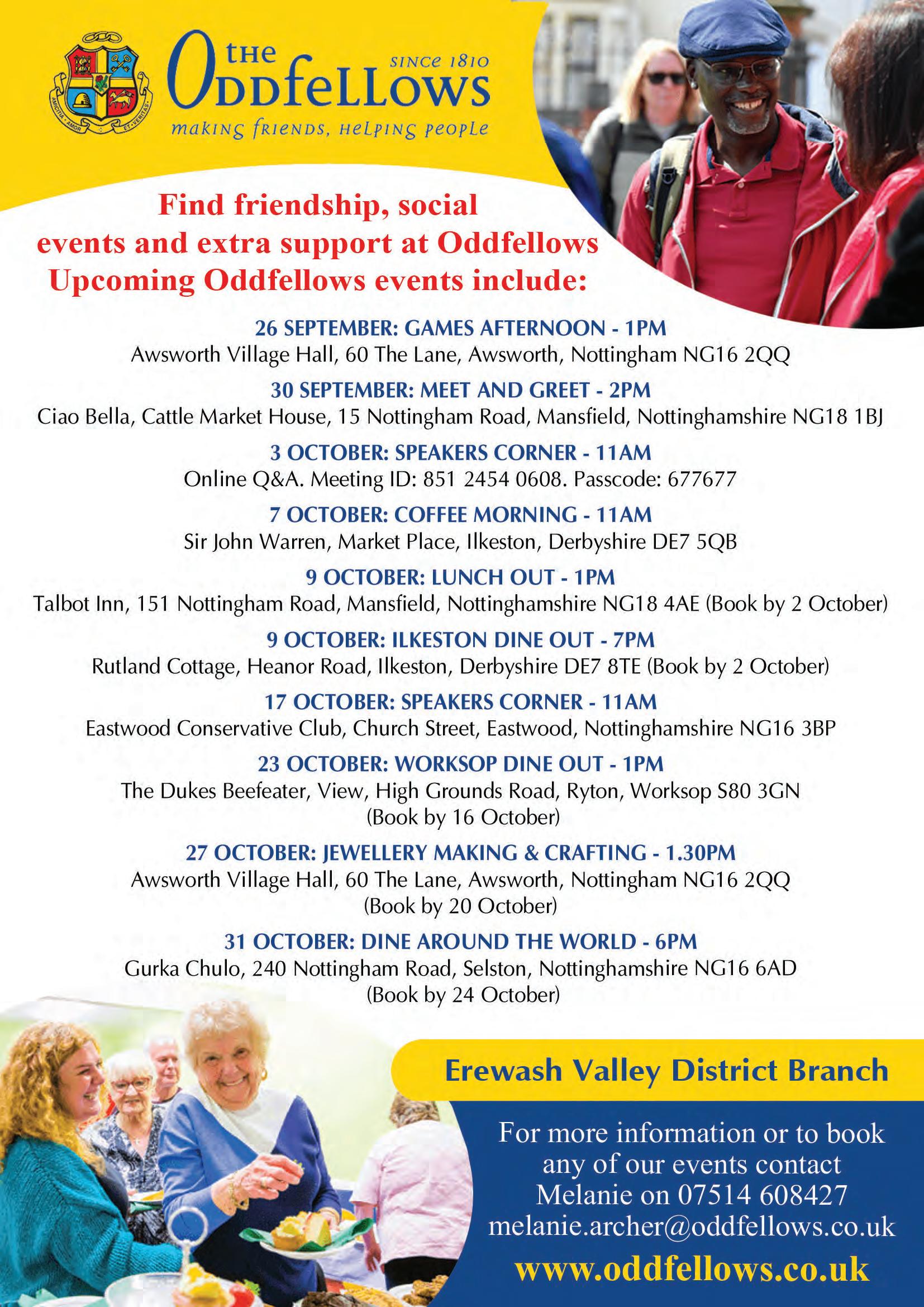 AMICITIA · AMOR · ET · VERITAS

the Oddfellows SINCE 1810
making friends, helping people

Find friendship, social events and extra support at Oddfellows
Upcoming Oddfellows events include:

26 SEPTEMBER: GAMES AFTERNOON - 1PM
Awsworth Village Hall, 60 The Lane, Awsworth, Nottingham NG16 2QQ

30 SEPTEMBER: MEET AND GREET - 2PM
Ciao Bella, Cattle Market House, 15 Nottingham Road, Mansfield, Nottinghamshire NG18 1BJ

3 OCTOBER: SPEAKERS CORNER - 11AM
Online Q&A. Meeting ID: 851 2454 0608. Passcode: 677677

7 OCTOBER: COFFEE MORNING - 11AM
Sir John Warren, Market Place, Ilkeston, Derbyshire DE7 5QB

9 OCTOBER: LUNCH OUT - 1PM
Talbot Inn, 151 Nottingham Road, Mansfield, Nottinghamshire NG18 4AE (Book by 2 October)

9 OCTOBER: ILKESTON DINE OUT - 7PM
Rutland Cottage, Heanor Road, Ilkeston, Derbyshire DE7 8TE (Book by 2 October)

17 OCTOBER: SPEAKERS CORNER - 11AM
Eastwood Conservative Club, Church Street, Eastwood, Nottinghamshire NG16 3BP

23 OCTOBER: WORKSOP DINE OUT - 1PM
The Dukes Beefeater, View, High Grounds Road, Ryton, Worksop S80 3GN (Book by 16 October)

27 OCTOBER: JEWELLERY MAKING & CRAFTING - 1.30PM
Awsworth Village Hall, 60 The Lane, Awsworth, Nottingham NG16 2QQ (Book by 20 October)

31 OCTOBER: DINE AROUND THE WORLD - 6PM
Gurka Chulo, 240 Nottingham Road, Selston, Nottinghamshire NG16 6AD (Book by 24 October)

Erewash Valley District Branch

For more information or to book any of our events contact Melanie on 07514 608427 melanie.archer@oddfellows.co.uk
www.oddfellows.co.uk